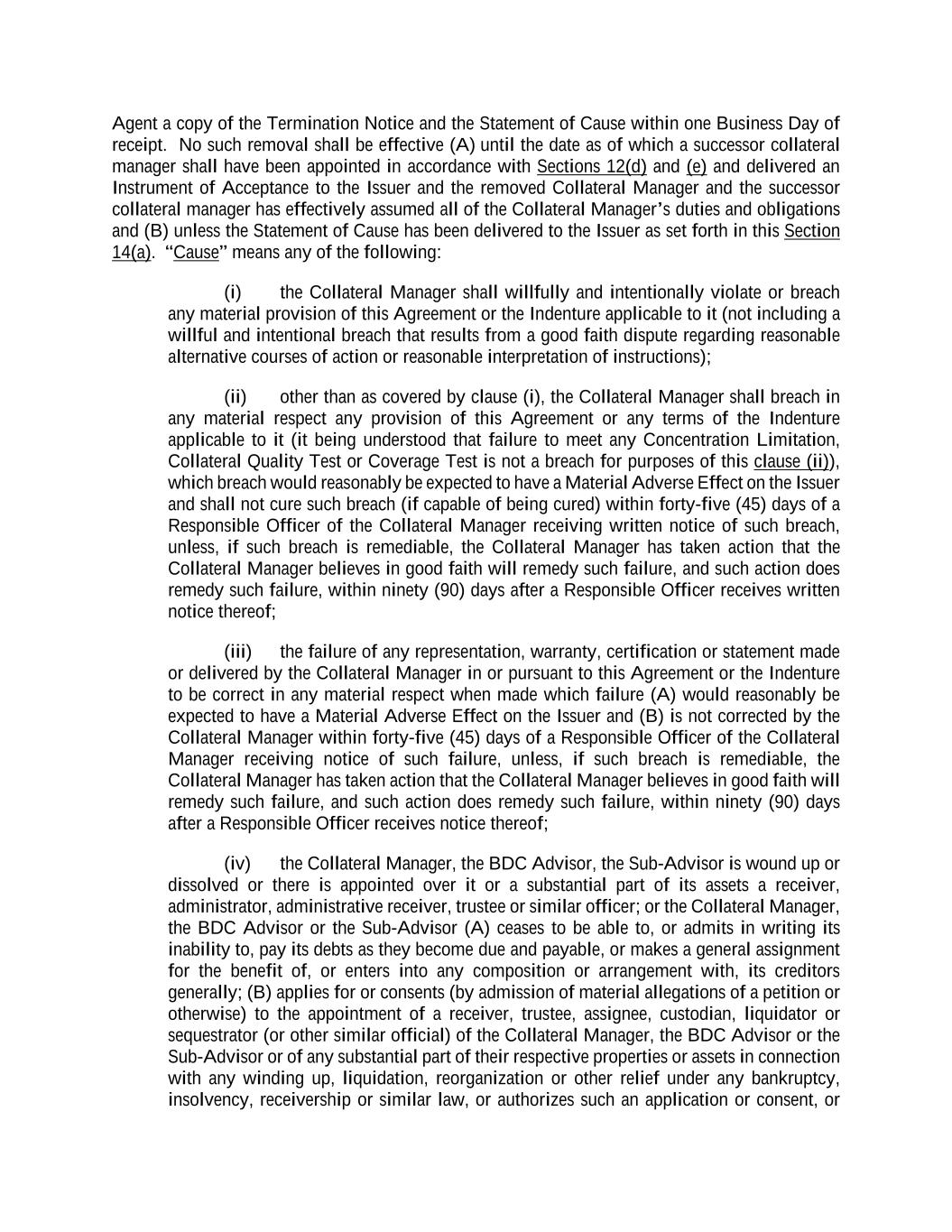 Agent a copy of the Termination Notice and the Statement of Cause within one Business Day of receipt. No such removal shall be effective (A) until the date as of which a successor collateral manager shall have been appointed in accordance with Sections 12(d) and (e) and delivered an Instrument of Acceptance to the Issuer and the removed Collateral Manager and the successor collateral manager has effectively assumed all of the Collateral Manager's duties and obligations and (B) unless the Statement of Cause has been delivered to the Issuer as set forth in this Section 14(a). "Cause" means any of the following:

(i) the Collateral Manager shall willfully and intentionally violate or breach any material provision of this Agreement or the Indenture applicable to it (not including a willful and intentional breach that results from a good faith dispute regarding reasonable alternative courses of action or reasonable interpretation of instructions);

(ii) other than as covered by clause (i), the Collateral Manager shall breach in any material respect any provision of this Agreement or any terms of the Indenture applicable to it (it being understood that failure to meet any Concentration Limitation, Collateral Quality Test or Coverage Test is not a breach for purposes of this clause (ii)), which breach would reasonably be expected to have a Material Adverse Effect on the Issuer and shall not cure such breach (if capable of being cured) within forty-five (45) days of a Responsible Officer of the Collateral Manager receiving written notice of such breach, unless, if such breach is remediable, the Collateral Manager has taken action that the Collateral Manager believes in good faith will remedy such failure, and such action does remedy such failure, within ninety (90) days after a Responsible Officer receives written notice thereof;

(iii) the failure of any representation, warranty, certification or statement made or delivered by the Collateral Manager in or pursuant to this Agreement or the Indenture to be correct in any material respect when made which failure (A) would reasonably be expected to have a Material Adverse Effect on the Issuer and (B) is not corrected by the Collateral Manager within forty-five (45) days of a Responsible Officer of the Collateral Manager receiving notice of such failure, unless, if such breach is remediable, the Collateral Manager has taken action that the Collateral Manager believes in good faith will remedy such failure, and such action does remedy such failure, within ninety (90) days after a Responsible Officer receives notice thereof;

(iv) the Collateral Manager, the BDC Advisor, the Sub-Advisor is wound up or dissolved or there is appointed over it or a substantial part of its assets a receiver, administrator, administrative receiver, trustee or similar officer; or the Collateral Manager, the BDC Advisor or the Sub-Advisor (A) ceases to be able to, or admits in writing its inability to, pay its debts as they become due and payable, or makes a general assignment for the benefit of, or enters into any composition or arrangement with, its creditors generally; (B) applies for or consents (by admission of material allegations of a petition or otherwise) to the appointment of a receiver, trustee, assignee, custodian, liquidator or sequestrator (or other similar official) of the Collateral Manager, the BDC Advisor or the Sub-Advisor or of any substantial part of their respective properties or assets in connection with any winding up, liquidation, reorganization or other relief under any bankruptcy, insolvency, receivership or similar law, or authorizes such an application or consent, or